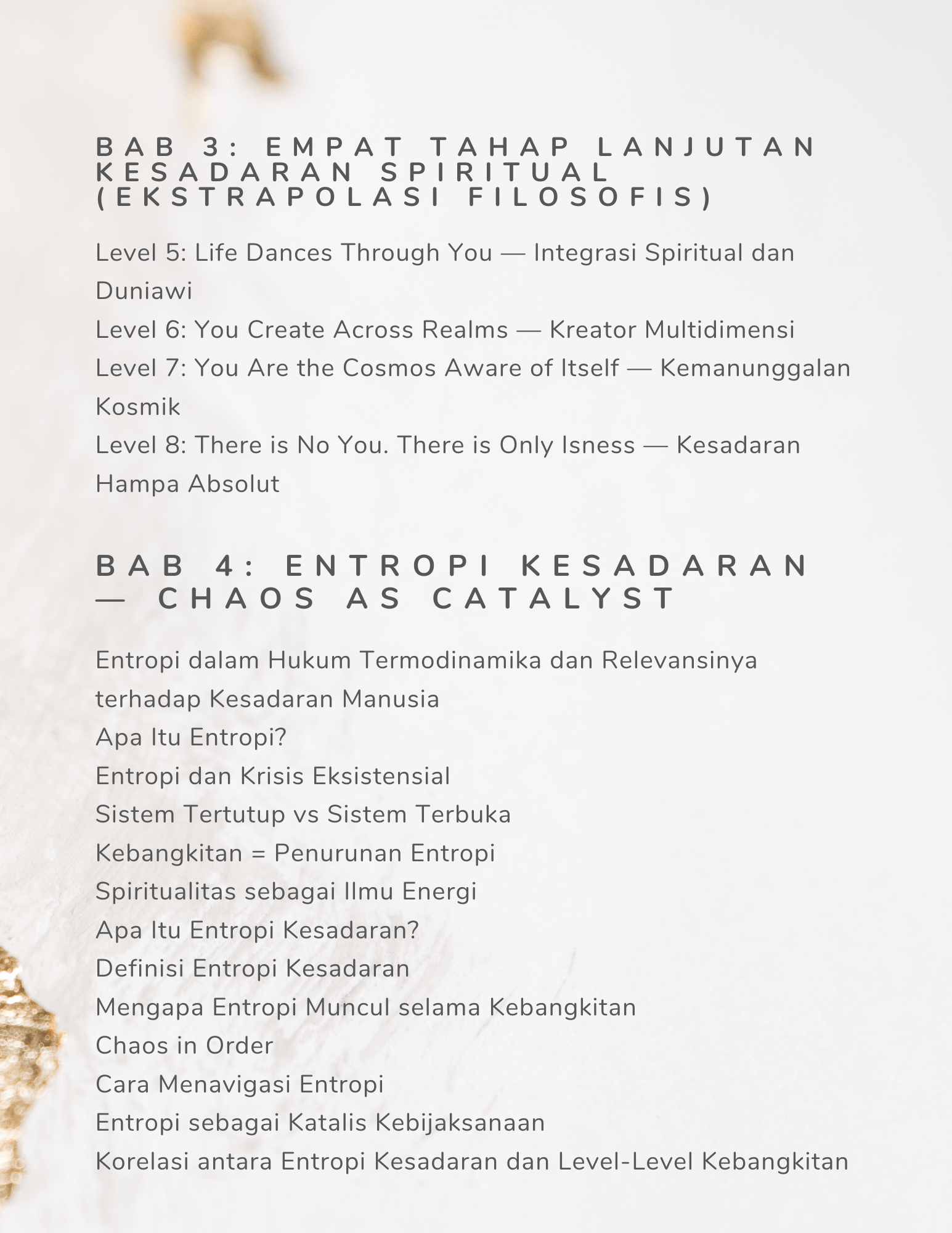 BAB 3: EMPAT TAHAP LANJUTAN KESADARAN SPIRITUAL (EKSTRAPOLASI FILOSOFIS)

Level 5: Life Dances Through You — Integrasi Spiritual dan Duniawi
Level 6: You Create Across Realms — Kreator Multidimensi
Level 7: You Are the Cosmos Aware of Itself — Kemanunggalan Kosmik
Level 8: There is No You. There is Only Isness — Kesadaran Hampa Absolut

BAB 4: ENTROPI KESADARAN — CHAOS AS CATALYST

Entropi dalam Hukum Termodinamika dan Relevansinya terhadap Kesadaran Manusia
Apa Itu Entropi?
Entropi dan Krisis Eksistensial
Sistem Tertutup vs Sistem Terbuka
Kebangkitan = Penurunan Entropi
Spiritualitas sebagai Ilmu Energi
Apa Itu Entropi Kesadaran?
Definisi Entropi Kesadaran
Mengapa Entropi Muncul selama Kebangkitan
Chaos in Order
Cara Menavigasi Entropi
Entropi sebagai Katalis Kebijaksanaan
Korelasi antara Entropi Kesadaran dan Level-Level Kebangkitan